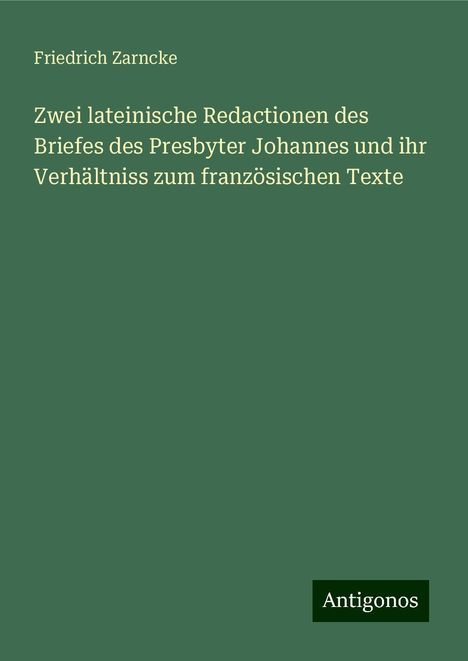 Friedrich Zarncke

Zwei lateinische Redactionen des Briefes des Presbyter Johannes und ihr Verhältniss zum französischen Texte

Antigonos